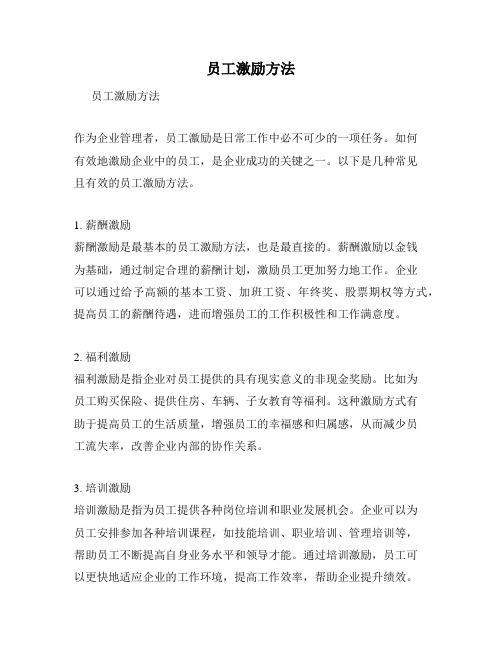 员工激励方法

员工激励方法

作为企业管理者，员工激励是日常工作中必不可少的一项任务。如何有效地激励企业中的员工，是企业成功的关键之一。以下是几种常见且有效的员工激励方法。

1. 薪酬激励
薪酬激励是最基本的员工激励方法，也是最直接的。薪酬激励以金钱为基础，通过制定合理的薪酬计划，激励员工更加努力地工作。企业可以通过给予高额的基本工资、加班工资、年终奖、股票期权等方式，提高员工的薪酬待遇，进而增强员工的工作积极性和工作满意度。

2. 福利激励
福利激励是指企业对员工提供的具有现实意义的非现金奖励。比如为员工购买保险、提供住房、车辆、子女教育等福利。这种激励方式有助于提高员工的生活质量，增强员工的幸福感和归属感，从而减少员工流失率，改善企业内部的协作关系。

3. 培训激励
培训激励是指为员工提供各种岗位培训和职业发展机会。企业可以为员工安排参加各种培训课程，如技能培训、职业培训、管理培训等，帮助员工不断提高自身业务水平和领导才能。通过培训激励，员工可以更快地适应企业的工作环境，提高工作效率，帮助企业提升绩效。